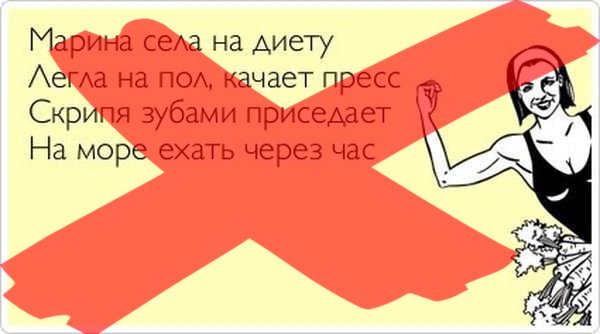 Марина села на диету
Легла на пол, качает пресс
Скрипя зубами приседает
На море ехать через час